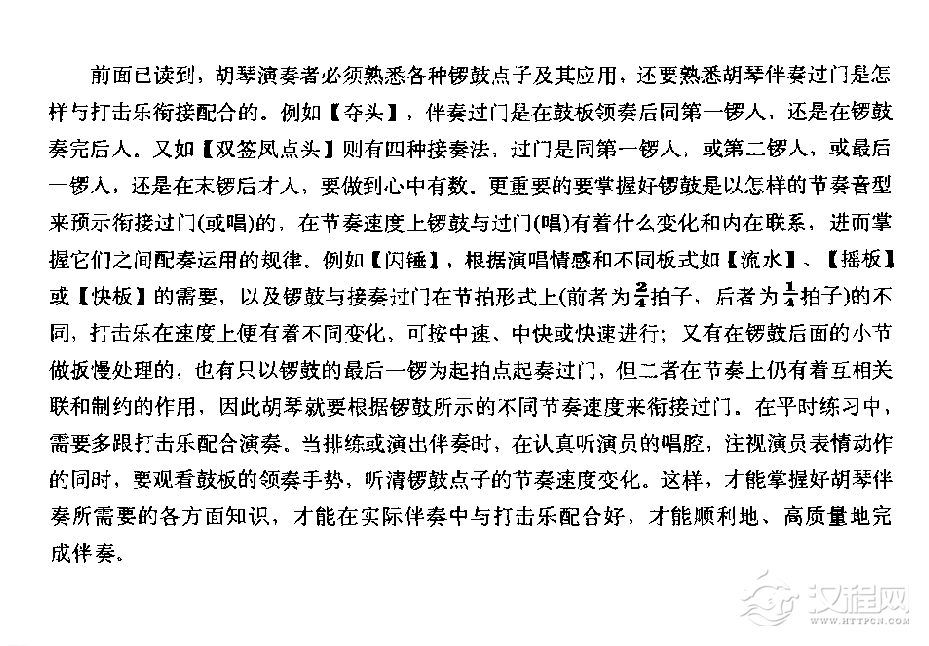 前面已读到，胡琴演奏者必须熟悉各种锣鼓点子及其应用，还要熟悉胡琴伴奏过门是怎样与打击乐衔接配合的。例如【夺头】，伴奏过门是在鼓板领奏后同第一锣人，还是在锣鼓奏完后人。又如【双签凤点头】则有四种接奏法，过门是同第一锣人，或第二锣人，或最后一锣人，还是在末锣后才人，要做到心中有数。更重要的要掌握好锣鼓是以怎样的节奏音型来预示衔接过门(或唱)的，在节奏速度上锣鼓与过门(唱)有着什么变化和内在联系，进而掌握它们之间配奏运用的规律。例如【闪锤】，根据演唱情感和不同板式如【流水】、【摇板】或【快板】的需要，以及锣鼓与接奏过门在节拍形式上(前者为$\frac{2}{4}$拍子、后者为$\frac{1}{4}$拍子)的不同，打击乐在速度上便有着不同变化，可按中速、中快或快速进行；又有在锣鼓后面的小节做扳慢处理的，也有只以锣鼓的最后一锣为起拍点起奏过门，但二者在节奏上仍有着互相关联和制约的作用，因此胡琴就要根据锣鼓所示的不同节奏速度来衔接过门。在平时练习中，需要多跟打击乐配合演奏。当排练或演出伴奏时，在认真听演员的唱腔，注视演员表情动作的同时，要观看鼓板的领奏手势，听清锣鼓点子的节奏速度变化。这样，才能掌握好胡琴伴奏所需要的各方面知识，才能在实际伴奏中与打击乐配合好，才能顺利地、高质量地完成伴奏。

汉程网
WWW.HTTPCN.COM